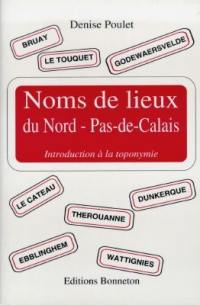 Denise Poulet

BRUAY

LE TOUQUET

GODEWAERSVELDE

Noms de lieux du Nord - Pas-de-Calais

Introduction à la toponymie

LE CATEAU

DUNKERQUE

THEROUANNE

EBBLINGHEM

WATTIGNIES

Editions Bonneton